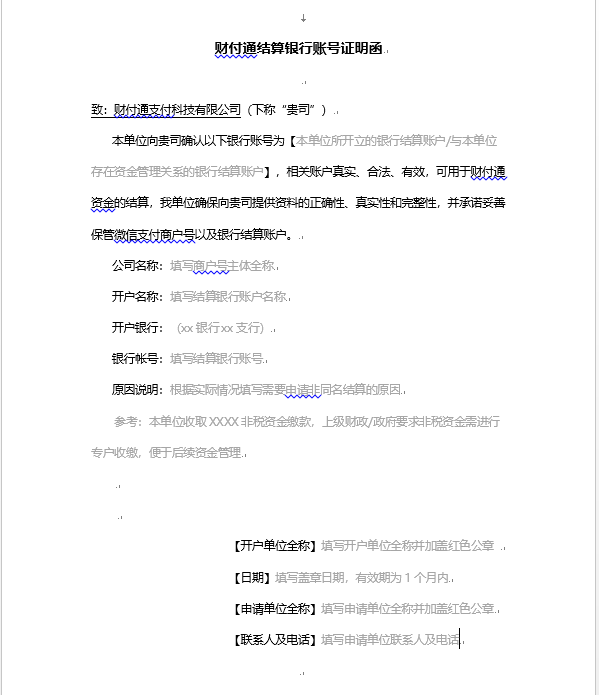 财付通结算银行账号证明函

致：财付通支付科技有限公司（下称“贵司”）

本单位向贵司确认以下银行账号为【本单位所开立的银行结算账户/与本单位存在资金管理关系的银行结算账户】，相关账户真实、合法、有效，可用于财付通资金的结算，我单位确保向贵司提供资料的正确性、真实性和完整性，并承诺妥善保管微信支付商户号以及银行结算账户。

公司名称：填写商户号主体全称

开户名称：填写结算银行账户名称

开户银行：（xx 银行 xx 支行）

银行帐号：填写结算银行账号

原因说明：根据实际情况填写需要申请非同名结算的原因

参考：本单位收取 XXXX 非税资金缴款，上级财政/政府要求非税资金需进行专户收缴，便于后续资金管理

【开户单位全称】填写开户单位全称并加盖红色公章

【日期】填写盖章日期，有效期为 1 个月内

【申请单位全称】填写申请单位全称并加盖红色公章

【联系人及电话】填写申请单位联系人及电话